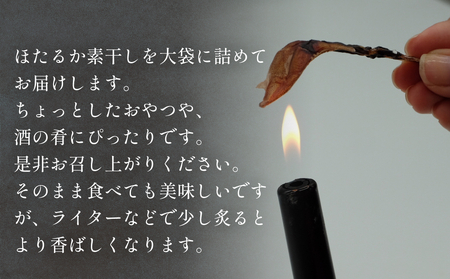 ほたるか素干しを大袋に詰めてお届けします。
ちょっとしたおやつや、酒の肴にぴったりです。
是非お召し上がりください。
そのまま食べても美味しいですが、ライターなどで少し炙るとより香ばしくなります。